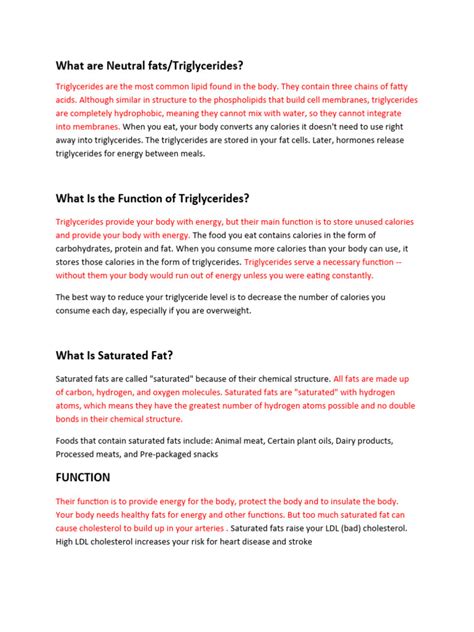 What are Neutral fats/Triglycerides?

Triglycerides are the most common lipid found in the body. They contain three chains of fatty acids. Although similar in structure to the phospholipids that build cell membranes, triglycerides are completely hydrophobic, meaning they cannot mix with water, so they cannot integrate into membranes. When you eat, your body converts any calories it doesn't need to use right away into triglycerides. The triglycerides are stored in your fat cells. Later, hormones release triglycerides for energy between meals.

What Is the Function of Triglycerides?

Triglycerides provide your body with energy, but their main function is to store unused calories and provide your body with energy. The food you eat contains calories in the form of carbohydrates, protein and fat. When you consume more calories than your body can use, it stores those calories in the form of triglycerides. Triglycerides serve a necessary function -- without them your body would run out of energy unless you were eating constantly.

The best way to reduce your triglyceride level is to decrease the number of calories you consume each day, especially if you are overweight.

What Is Saturated Fat?

Saturated fats are called "saturated" because of their chemical structure. All fats are made up of carbon, hydrogen, and oxygen molecules. Saturated fats are "saturated" with hydrogen atoms, which means they have the greatest number of hydrogen atoms possible and no double bonds in their chemical structure.

Foods that contain saturated fats include: Animal meat, Certain plant oils, Dairy products, Processed meats, and Pre-packaged snacks

FUNCTION

Their function is to provide energy for the body, protect the body and to insulate the body. Your body needs healthy fats for energy and other functions. But too much saturated fat can cause cholesterol to build up in your arteries . Saturated fats raise your LDL (bad) cholesterol. High LDL cholesterol increases your risk for heart disease and stroke